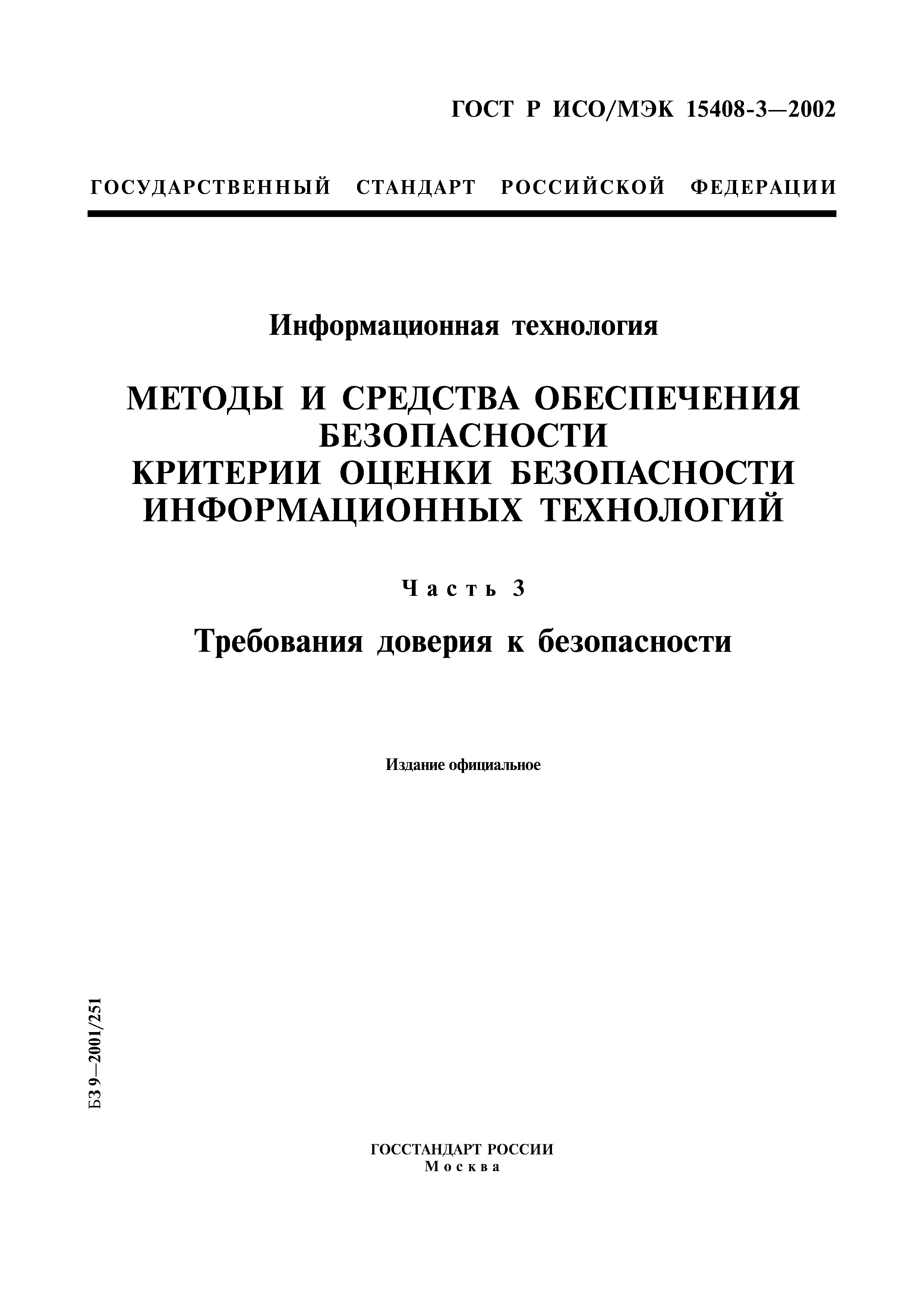 ГОСТ Р ИСО/МЭК 15408-3—2002

ГОСУДАРСТВЕННЫЙ СТАНДАРТ РОССИЙСКОЙ ФЕДЕРАЦИИ

Информационная технология

МЕТОДЫ И СРЕДСТВА ОБЕСПЕЧЕНИЯ БЕЗОПАСНОСТИ
КРИТЕРИИ ОЦЕНКИ БЕЗОПАСНОСТИ ИНФОРМАЦИОННЫХ ТЕХНОЛОГИЙ

Часть 3

Требования доверия к безопасности

Издание официальное

БЗ 9—2001/251

ГОССТАНДАРТ РОССИИ
Москва